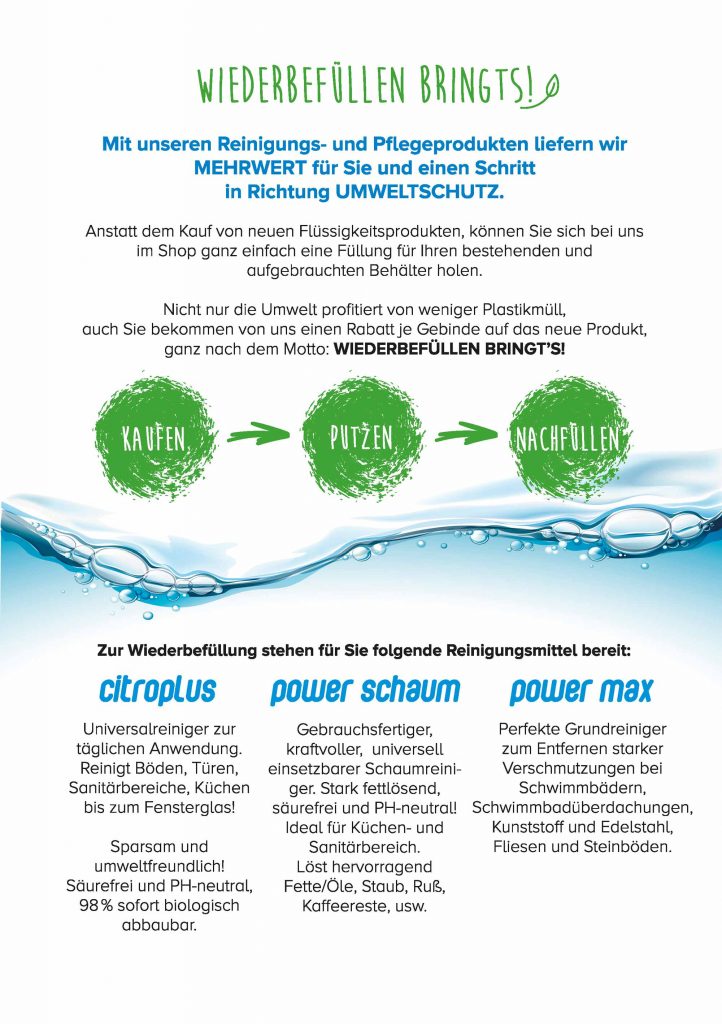 WIEDERBEFÜLLEN BRINGTS!

Mit unseren Reinigungs- und Pflegeprodukten liefern wir MEHRWERT für Sie und einen Schritt in Richtung UMWELTSCHUTZ.

Anstatt dem Kauf von neuen Flüssigkeitsprodukten, können Sie sich bei uns im Shop ganz einfach eine Füllung für Ihren bestehenden und aufgebrauchten Behälter holen.

Nicht nur die Umwelt profitiert von weniger Plastikmüll, auch Sie bekommen von uns einen Rabatt je Gebinde auf das neue Produkt, ganz nach dem Motto: WIEDERBEFÜLLEN BRINGT'S!

KAUFEN

PUTZEN

NACHFÜLLEN

Zur Wiederbefüllung stehen für Sie folgende Reinigungsmittel bereit:

citroplus

Universalreiniger zur täglichen Anwendung. Reinigt Böden, Türen, Sanitärbereiche, Küchen bis zum Fensterglas!

Sparsam und umweltfreundlich! Säurefrei und PH-neutral, 98% sofort biologisch abbaubar.

power schaum

Gebrauchsfertiger, kraftvoller, universell einsetzbarer Schaumreiniger. Stark fettlösend, säurefrei und PH-neutral! Ideal für Küchen- und Sanitärbereich. Löst hervorragend Fette/Öle, Staub, Ruß, Kaffeereste, usw.

power max

Perfekte Grundreiniger zum Entfernen starker Verschmutzungen bei Schwimmbädern, Schwimmbadüberdachungen, Kunststoff und Edelstahl, Fliesen und Steinböden.